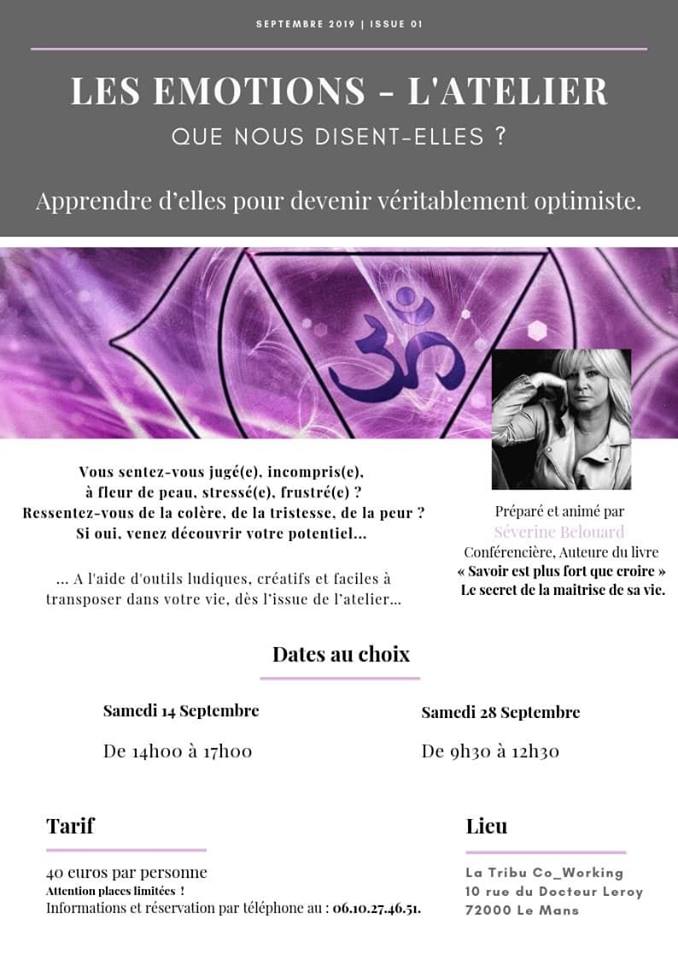 SEPTEMBRE 2019 | ISSUE 01

LES EMOTIONS - L'ATELIER

QUE NOUS DISENT-ELLES ?

Apprendre d'elles pour devenir véritablement optimiste.

Vous sentez-vous jugé(e), incompris(e), à fleur de peau, stressé(e), frustré(e) ? Ressentez-vous de la colère, de la tristesse, de la peur ? Si oui, venez découvrir votre potentiel...

... A l'aide d'outils ludiques, créatifs et faciles à transposer dans votre vie, dès l'issue de l'atelier...

Préparé et animé par
Séverine Belouard
Conférencière, Auteure du livre
« Savoir est plus fort que croire »
Le secret de la maitrise de sa vie.

Dates au choix

Samedi 14 Septembre

De 14h00 à 17h00

Samedi 28 Septembre

De 9h30 à 12h30

Tarif

40 euros par personne
Attention places limitées !
Informations et réservation par téléphone au : 06.10.27.46.51.

Lieu

La Tribu Co_Working
10 rue du Docteur Leroy
72000 Le Mans